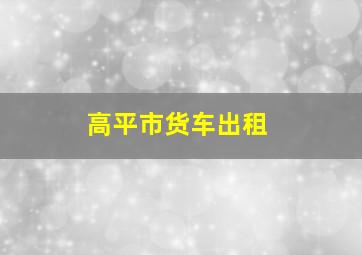 高平市货车出租